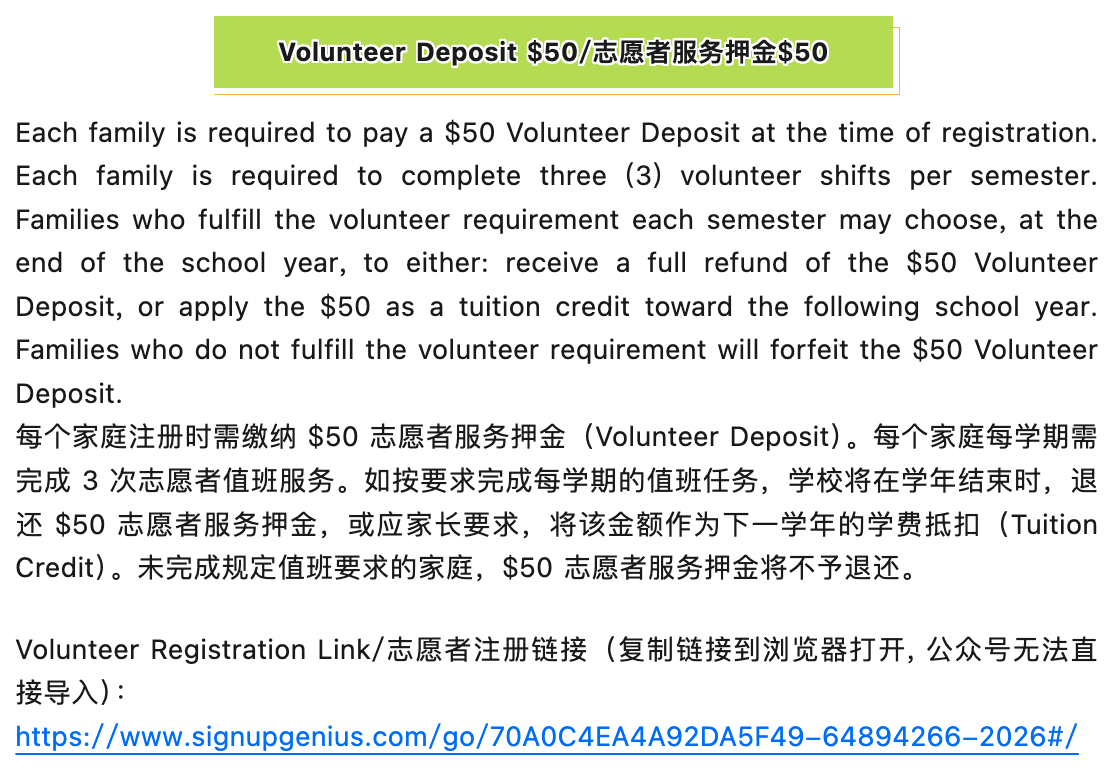 Volunteer Deposit \$50/志愿者服务押金\$50

Each family is required to pay a \$50 Volunteer Deposit at the time of registration. Each family is required to complete three (3) volunteer shifts per semester. Families who fulfill the volunteer requirement each semester may choose, at the end of the school year, to either: receive a full refund of the \$50 Volunteer Deposit, or apply the \$50 as a tuition credit toward the following school year. Families who do not fulfill the volunteer requirement will forfeit the \$50 Volunteer Deposit.
每个家庭注册时需缴纳 \$50 志愿者服务押金（Volunteer Deposit）。每个家庭每学期需完成 3 次志愿者值班服务。如按要求完成每学期的值班任务，学校将在学年结束时，退还 \$50 志愿者服务押金，或应家长要求，将该金额作为下一学年的学费抵扣（Tuition Credit）。未完成规定值班要求的家庭，\$50 志愿者服务押金将不予退还。

Volunteer Registration Link/志愿者注册链接（复制链接到浏览器打开, 公众号无法直接导入）:
https://www.signupgenius.com/go/70A0C4EA4A92DA5F49-64894266-2026#/